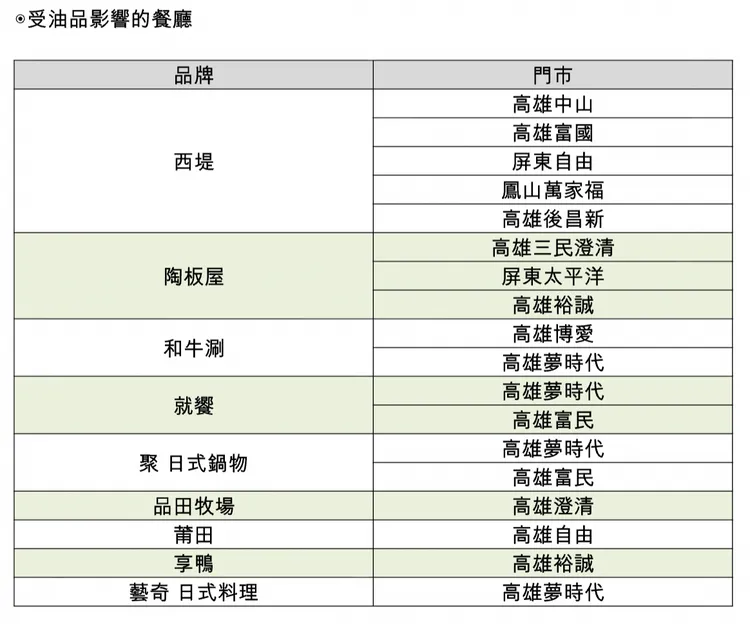 ⊙受油品影響的餐廳

| 品牌 | 門市 |
|---|---|
| 西堤 | 高雄中山 |
| | 高雄富國 |
| | 屏東自由 |
| | 鳳山萬家福 |
| | 高雄後昌新 |
| 陶板屋 | 高雄三民澄清 |
| | 屏東太平洋 |
| | 高雄裕誠 |
| 和牛涮 | 高雄博愛 |
| | 高雄夢時代 |
| 就饗 | 高雄夢時代 |
| | 高雄富民 |
| 聚 日式鍋物 | 高雄夢時代 |
| | 高雄富民 |
| 品田牧場 | 高雄澄清 |
| 莆田 | 高雄自由 |
| 享鴨 | 高雄裕誠 |
| 藝奇 日式料理 | 高雄夢時代 |